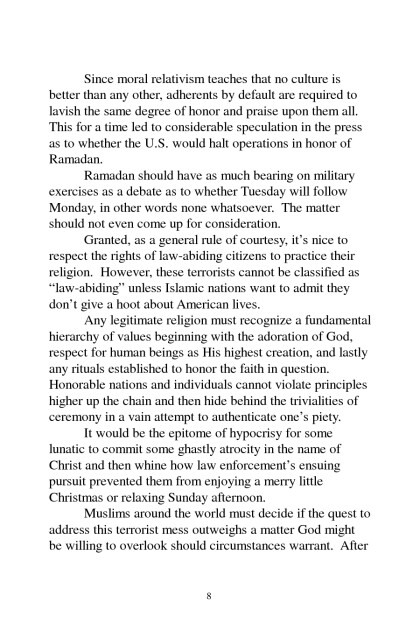 Since moral relativism teaches that no culture is better than any other, adherents by default are required to lavish the same degree of honor and praise upon them all. This for a time led to considerable speculation in the press as to whether the U.S. would halt operations in honor of Ramadan.

Ramadan should have as much bearing on military exercises as a debate as to whether Tuesday will follow Monday, in other words none whatsoever. The matter should not even come up for consideration.

Granted, as a general rule of courtesy, it's nice to respect the rights of law-abiding citizens to practice their religion. However, these terrorists cannot be classified as "law-abiding" unless Islamic nations want to admit they don't give a hoot about American lives.

Any legitimate religion must recognize a fundamental hierarchy of values beginning with the adoration of God, respect for human beings as His highest creation, and lastly any rituals established to honor the faith in question. Honorable nations and individuals cannot violate principles higher up the chain and then hide behind the trivialities of ceremony in a vain attempt to authenticate one's piety.

It would be the epitome of hypocrisy for some lunatic to commit some ghastly atrocity in the name of Christ and then whine how law enforcement's ensuing pursuit prevented them from enjoying a merry little Christmas or relaxing Sunday afternoon.

Muslims around the world must decide if the quest to address this terrorist mess outweighs a matter God might be willing to overlook should circumstances warrant. After

8